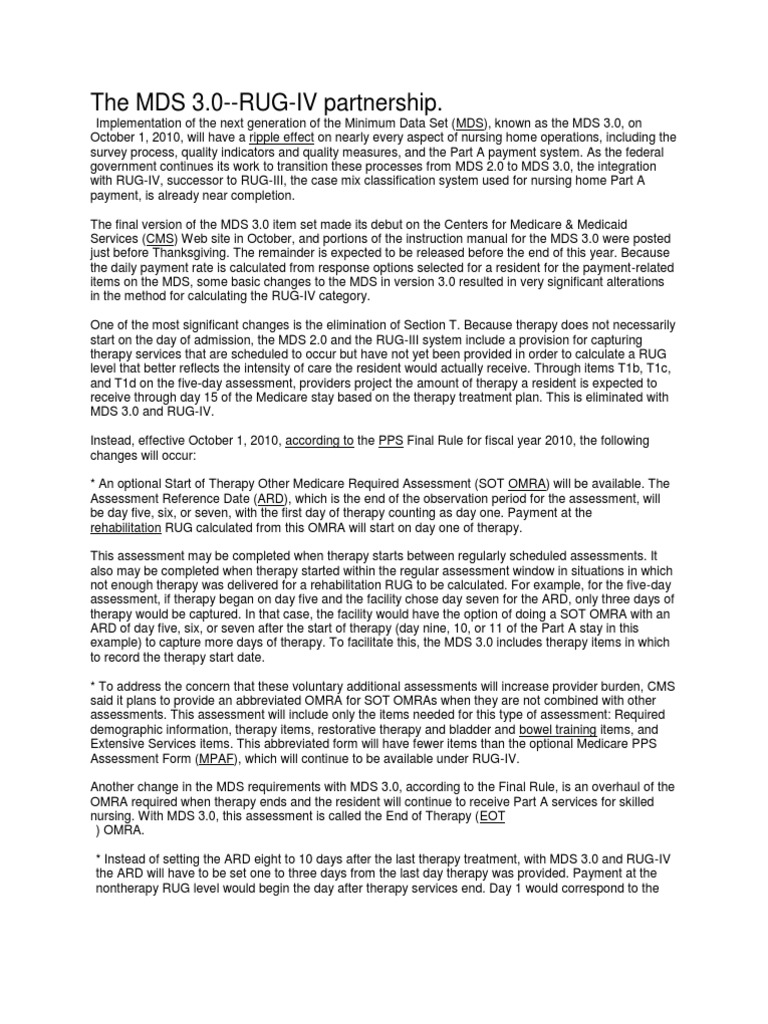 The MDS 3.0--RUG-IV partnership.

Implementation of the next generation of the Minimum Data Set (MDS), known as the MDS 3.0, on October 1, 2010, will have a ripple effect on nearly every aspect of nursing home operations, including the survey process, quality indicators and quality measures, and the Part A payment system. As the federal government continues its work to transition these processes from MDS 2.0 to MDS 3.0, the integration with RUG-IV, successor to RUG-III, the case mix classification system used for nursing home Part A payment, is already near completion.

The final version of the MDS 3.0 item set made its debut on the Centers for Medicare & Medicaid Services (CMS) Web site in October, and portions of the instruction manual for the MDS 3.0 were posted just before Thanksgiving. The remainder is expected to be released before the end of this year. Because the daily payment rate is calculated from response options selected for a resident for the payment-related items on the MDS, some basic changes to the MDS in version 3.0 resulted in very significant alterations in the method for calculating the RUG-IV category.

One of the most significant changes is the elimination of Section T. Because therapy does not necessarily start on the day of admission, the MDS 2.0 and the RUG-III system include a provision for capturing therapy services that are scheduled to occur but have not yet been provided in order to calculate a RUG level that better reflects the intensity of care the resident would actually receive. Through items T1b, T1c, and T1d on the five-day assessment, providers project the amount of therapy a resident is expected to receive through day 15 of the Medicare stay based on the therapy treatment plan. This is eliminated with MDS 3.0 and RUG-IV.

Instead, effective October 1, 2010, according to the PPS Final Rule for fiscal year 2010, the following changes will occur:

* An optional Start of Therapy Other Medicare Required Assessment (SOT OMRA) will be available. The Assessment Reference Date (ARD), which is the end of the observation period for the assessment, will be day five, six, or seven, with the first day of therapy counting as day one. Payment at the rehabilitation RUG calculated from this OMRA will start on day one of therapy.

This assessment may be completed when therapy starts between regularly scheduled assessments. It also may be completed when therapy started within the regular assessment window in situations in which not enough therapy was delivered for a rehabilitation RUG to be calculated. For example, for the five-day assessment, if therapy began on day five and the facility chose day seven for the ARD, only three days of therapy would be captured. In that case, the facility would have the option of doing a SOT OMRA with an ARD of day five, six, or seven after the start of therapy (day nine, 10, or 11 of the Part A stay in this example) to capture more days of therapy. To facilitate this, the MDS 3.0 includes therapy items in which to record the therapy start date.

* To address the concern that these voluntary additional assessments will increase provider burden, CMS said it plans to provide an abbreviated OMRA for SOT OMRAs when they are not combined with other assessments. This assessment will include only the items needed for this type of assessment: Required demographic information, therapy items, restorative therapy and bladder and bowel training items, and Extensive Services items. This abbreviated form will have fewer items than the optional Medicare PPS Assessment Form (MPAF), which will continue to be available under RUG-IV.

Another change in the MDS requirements with MDS 3.0, according to the Final Rule, is an overhaul of the OMRA required when therapy ends and the resident will continue to receive Part A services for skilled nursing. With MDS 3.0, this assessment is called the End of Therapy (EOT ) OMRA.

* Instead of setting the ARD eight to 10 days after the last therapy treatment, with MDS 3.0 and RUG-IV the ARD will have to be set one to three days from the last day therapy was provided. Payment at the nontherapy RUG level would begin the day after therapy services end. Day 1 would correspond to the